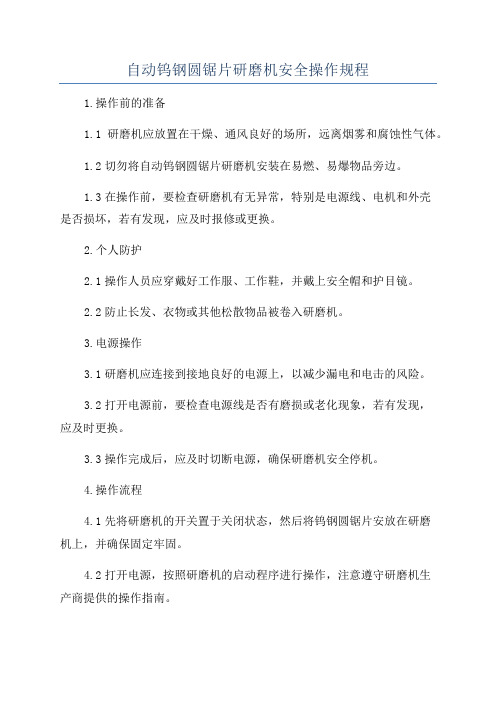 自动钨钢圆锯片研磨机安全操作规程

1.操作前的准备

1.1 研磨机应放置在干燥、通风良好的场所，远离烟雾和腐蚀性气体。

1.2 切勿将自动钨钢圆锯片研磨机安装在易燃、易爆物品旁边。

1.3 在操作前，要检查研磨机有无异常，特别是电源线、电机和外壳是否损坏，若有发现，应及时报修或更换。

2.个人防护

2.1 操作人员应穿戴好工作服、工作鞋，并戴上安全帽和护目镜。

2.2 防止长发、衣物或其他松散物品被卷入研磨机。

3.电源操作

3.1 研磨机应连接到接地良好的电源上，以减少漏电和电击的风险。

3.2 打开电源前，要检查电源线是否有磨损或老化现象，若有发现，应及时更换。

3.3 操作完成后，应及时切断电源，确保研磨机安全停机。

4.操作流程

4.1 先将研磨机的开关置于关闭状态，然后将钨钢圆锯片安放在研磨机上，并确保固定牢固。

4.2 打开电源，按照研磨机的启动程序进行操作，注意遵守研磨机生产商提供的操作指南。